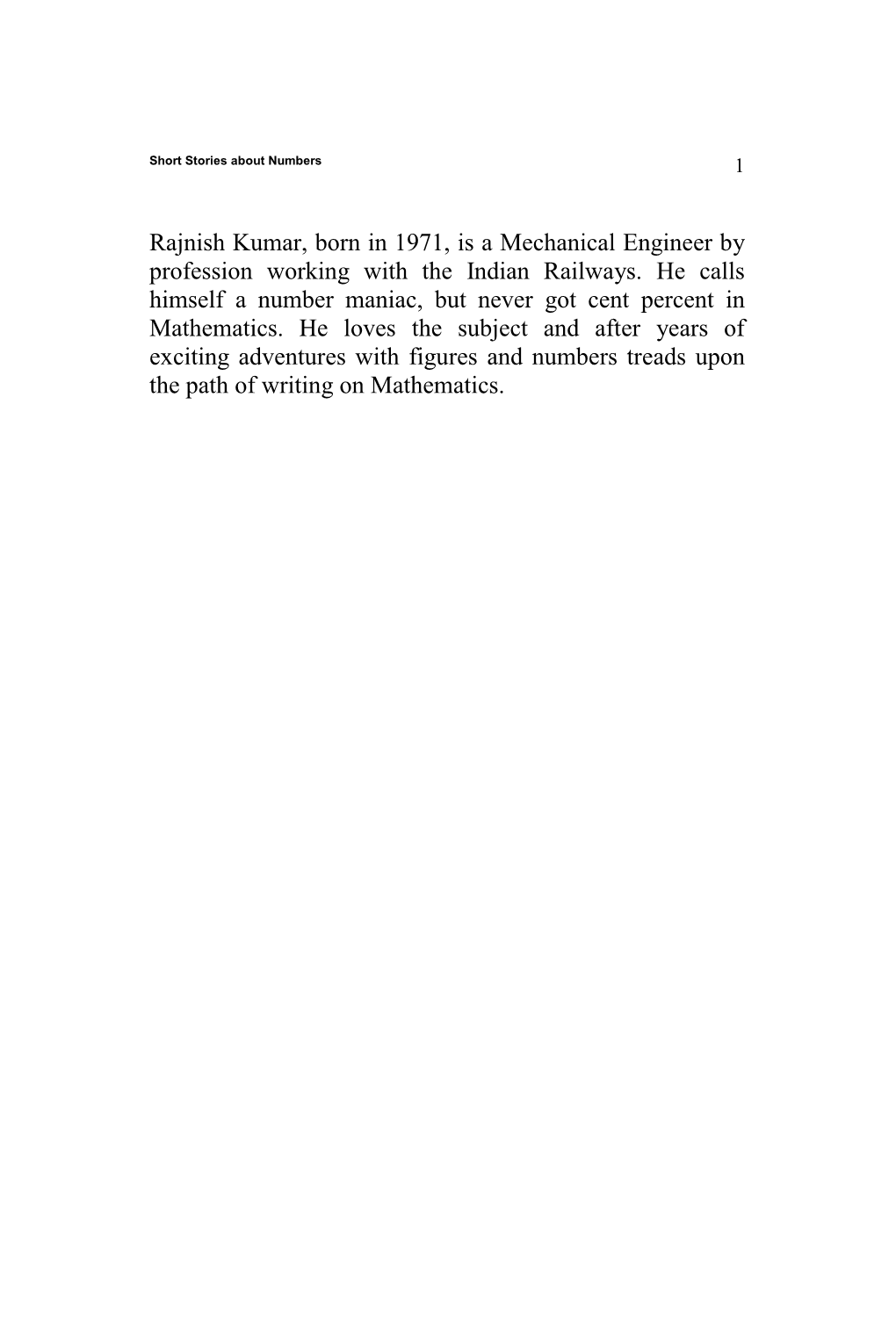 Short Stories about Numbers

1

Rajnish Kumar, born in 1971, is a Mechanical Engineer by profession working with the Indian Railways. He calls himself a number maniac, but never got cent percent in Mathematics. He loves the subject and after years of exciting adventures with figures and numbers treads upon the path of writing on Mathematics.